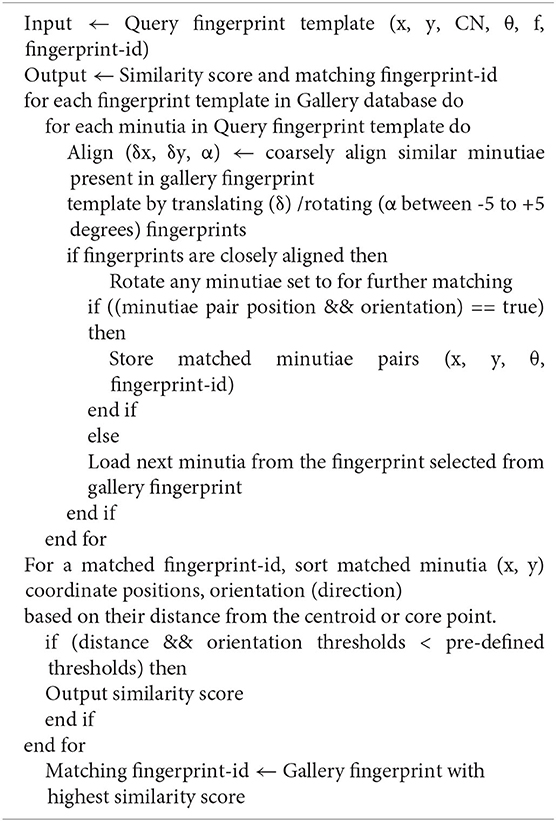 Input ← Query fingerprint template (x, y, CN, θ, f, fingerprint-id)
Output ← Similarity score and matching fingerprint-id
for each fingerprint template in Gallery database do
for each minutia in Query fingerprint template do
Align (δx, δy, α) ← coarsely align similar minutiae present in gallery fingerprint
template by translating (δ) /rotating (α between -5 to +5 degrees) fingerprints
if fingerprints are closely aligned then
Rotate any minutiae set to for further matching
if ((minutiae pair position && orientation) == true) then
Store matched minutiae pairs (x, y, θ, fingerprint-id)
end if
else
Load next minutia from the fingerprint selected from gallery fingerprint
end if
end for
For a matched fingerprint-id, sort matched minutia (x, y) coordinate positions, orientation (direction)
based on their distance from the centroid or core point.
if (distance && orientation thresholds < pre-defined thresholds) then
Output similarity score
end if
end for
Matching fingerprint-id ← Gallery fingerprint with highest similarity score